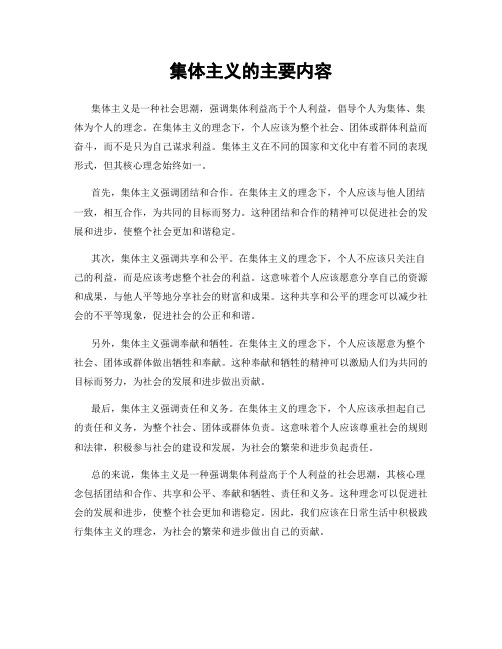 集体主义的主要内容

集体主义是一种社会思潮，强调集体利益高于个人利益，倡导个人为集体、集体为个人的理念。在集体主义的理念下，个人应该为整个社会、团体或群体利益而奋斗，而不是只为自己谋求利益。集体主义在不同的国家和文化中有着不同的表现形式，但其核心理念始终如一。

首先，集体主义强调团结和合作。在集体主义的理念下，个人应该与他人团结一致，相互合作，为共同的目标而努力。这种团结和合作的精神可以促进社会的发展和进步，使整个社会更加和谐稳定。

其次，集体主义强调共享和公平。在集体主义的理念下，个人不应该只关注自己的利益，而是应该考虑整个社会的利益。这意味着个人应该愿意分享自己的资源和成果，与他人平等地分享社会的财富和成果。这种共享和公平的理念可以减少社会的不平等现象，促进社会的公正和和谐。

另外，集体主义强调奉献和牺牲。在集体主义的理念下，个人应该愿意为整个社会、团体或群体做出牺牲和奉献。这种奉献和牺牲的精神可以激励人们为共同的目标而努力，为社会的发展和进步做出贡献。

最后，集体主义强调责任和义务。在集体主义的理念下，个人应该承担起自己的责任和义务，为整个社会、团体或群体负责。这意味着个人应该尊重社会的规则和法律，积极参与社会的建设和发展，为社会的繁荣和进步负起责任。

总的来说，集体主义是一种强调集体利益高于个人利益的社会思潮，其核心理念包括团结和合作、共享和公平、奉献和牺牲、责任和义务。这种理念可以促进社会的发展和进步，使整个社会更加和谐稳定。因此，我们应该在日常生活中积极践行集体主义的理念，为社会的繁荣和进步做出自己的贡献。